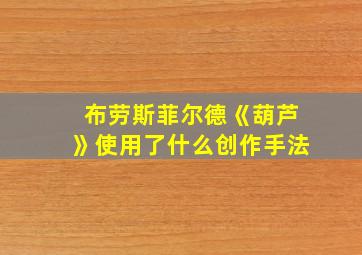 布劳斯菲尔德《葫芦》使用了什么创作手法